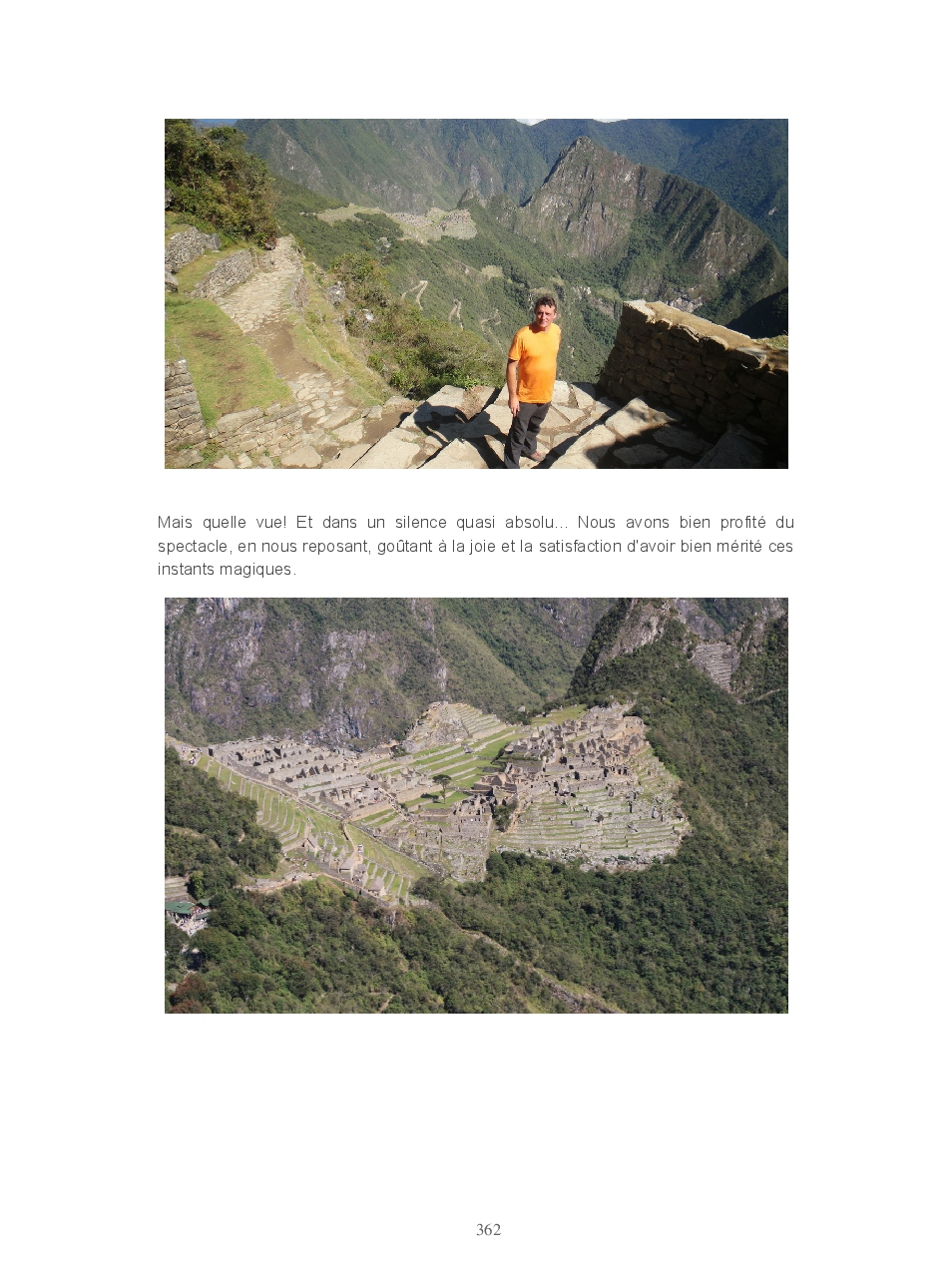 Mais quelle vue! Et dans un silence quasi absolu… Nous avons bien profité du spectacle, en nous reposant, goûtant à la joie et la satisfaction d'avoir bien mérité ces instants magiques.

362